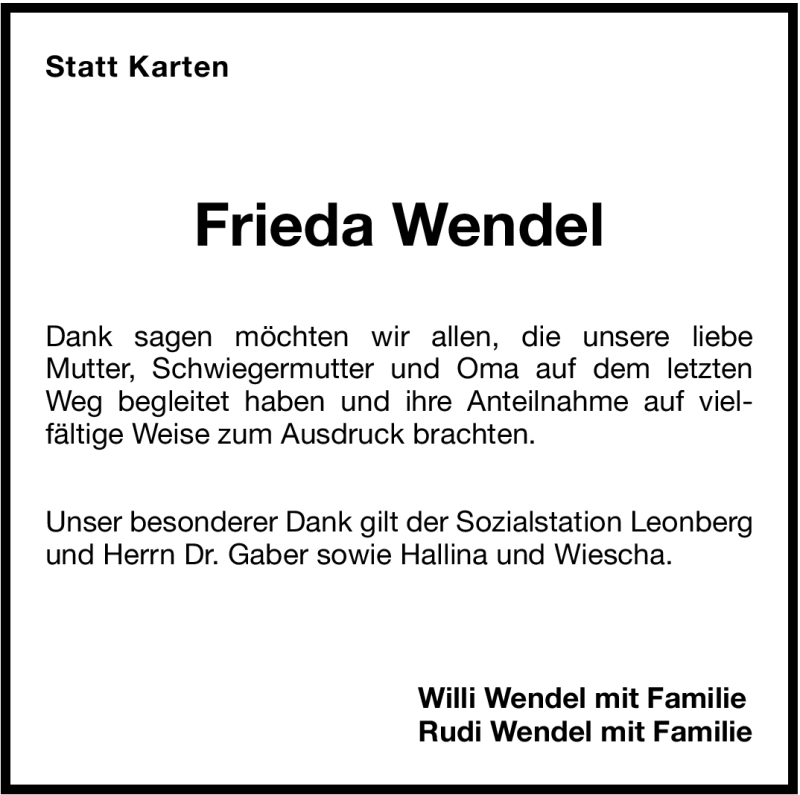 Statt Karten

Frieda Wendel

Dank sagen möchten wir allen, die unsere liebe Mutter, Schwiegermutter und Oma auf dem letzten Weg begleitet haben und ihre Anteilnahme auf vielfältige Weise zum Ausdruck brachten.

Unser besonderer Dank gilt der Sozialstation Leonberg und Herrn Dr. Gaber sowie Hallina und Wiescha.

Willi Wendel mit Familie
Rudi Wendel mit Familie